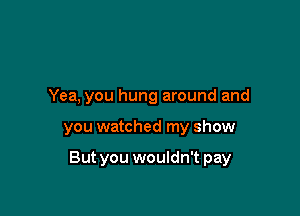 Yea, you hung around and
you watched my show
But you wouldn't pay